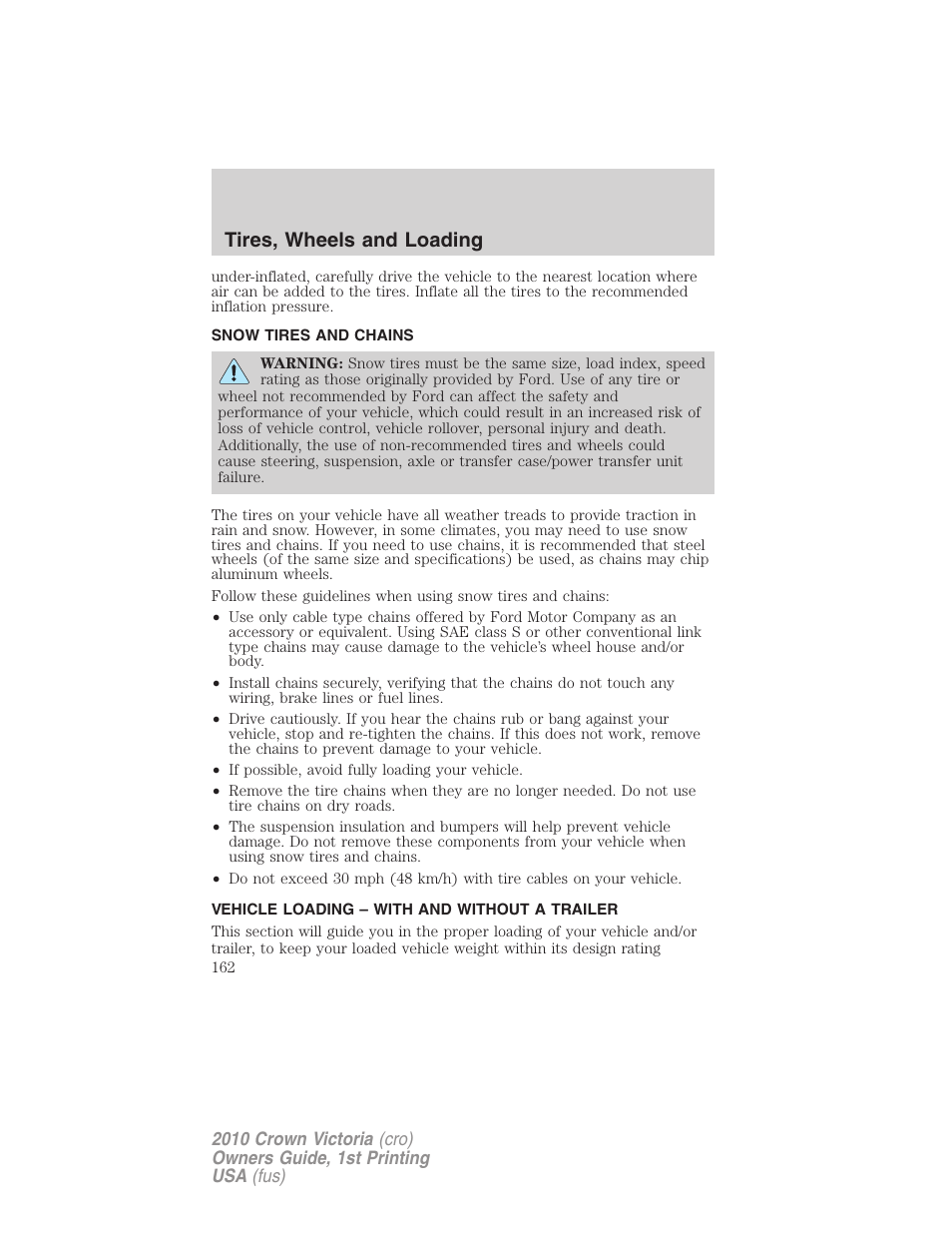 Tires, Wheels and Loading

under-inflated, carefully drive the vehicle to the nearest location where air can be added to the tires. Inflate all the tires to the recommended inflation pressure.

SNOW TIRES AND CHAINS

WARNING: Snow tires must be the same size, load index, speed rating as those originally provided by Ford. Use of any tire or wheel not recommended by Ford can affect the safety and performance of your vehicle, which could result in an increased risk of loss of vehicle control, vehicle rollover, personal injury and death. Additionally, the use of non-recommended tires and wheels could cause steering, suspension, axle or transfer case/power transfer unit failure.

The tires on your vehicle have all weather treads to provide traction in rain and snow. However, in some climates, you may need to use snow tires and chains. If you need to use chains, it is recommended that steel wheels (of the same size and specifications) be used, as chains may chip aluminum wheels.

Follow these guidelines when using snow tires and chains:

• Use only cable type chains offered by Ford Motor Company as an accessory or equivalent. Using SAE class S or other conventional link type chains may cause damage to the vehicle's wheel house and/or body.
• Install chains securely, verifying that the chains do not touch any wiring, brake lines or fuel lines.
• Drive cautiously. If you hear the chains rub or bang against your vehicle, stop and re-tighten the chains. If this does not work, remove the chains to prevent damage to your vehicle.
• If possible, avoid fully loading your vehicle.
• Remove the tire chains when they are no longer needed. Do not use tire chains on dry roads.
• The suspension insulation and bumpers will help prevent vehicle damage. Do not remove these components from your vehicle when using snow tires and chains.
• Do not exceed 30 mph (48 km/h) with tire cables on your vehicle.

VEHICLE LOADING – WITH AND WITHOUT A TRAILER

This section will guide you in the proper loading of your vehicle and/or trailer, to keep your loaded vehicle weight within its design rating
162

2010 Crown Victoria (cro)
Owners Guide, 1st Printing
USA (fus)